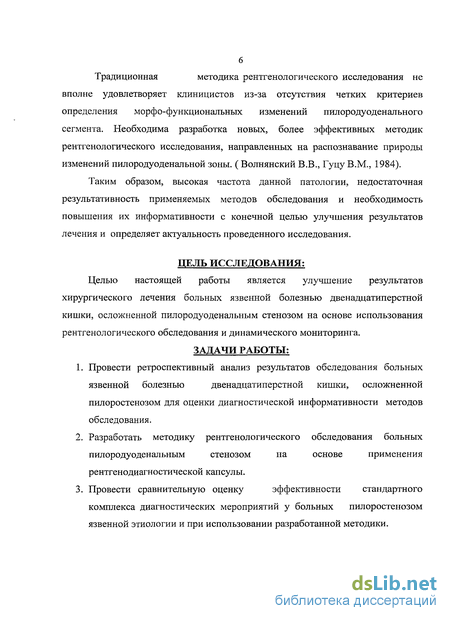 6

Традиционная методика рентгенологического исследования не вполне удовлетворяет клиницистов из-за отсутствия четких критериев определения морфо-функциональных изменений пилородуоденального сегмента. Необходима разработка новых, более эффективных методик рентгенологического исследования, направленных на распознавание природы изменений пилородуоденальной зоны. ( Волнянский В.В., Гуцу В.М., 1984).

Таким образом, высокая частота данной патологии, недостаточная результативность применяемых методов обследования и необходимость повышения их информативности с конечной целью улучшения результатов лечения и определяет актуальность проведенного исследования.

ЦЕЛЬ ИССЛЕДОВАНИЯ:

Целью настоящей работы является улучшение результатов хирургического лечения больных язвенной болезнью двенадцатиперстной кишки, осложненной пилородуоденальным стенозом на основе использования рентгенологического обследования и динамического мониторинга.

ЗАДАЧИ РАБОТЫ:

1. Провести ретроспективный анализ результатов обследования больных язвенной болезнью двенадцатиперстной кишки, осложненной пилоростенозом для оценки диагностической информативности методов обследования.
2. Разработать методику рентгенологического обследования больных пилородуоденальным стенозом на основе применения рентгенодиагностической капсулы.
3. Провести сравнительную оценку эффективности стандартного комплекса диагностических мероприятий у больных пилоростенозом язвенной этиологии и при использовании разработанной методики.

dsLib.net
библиотека диссертаций